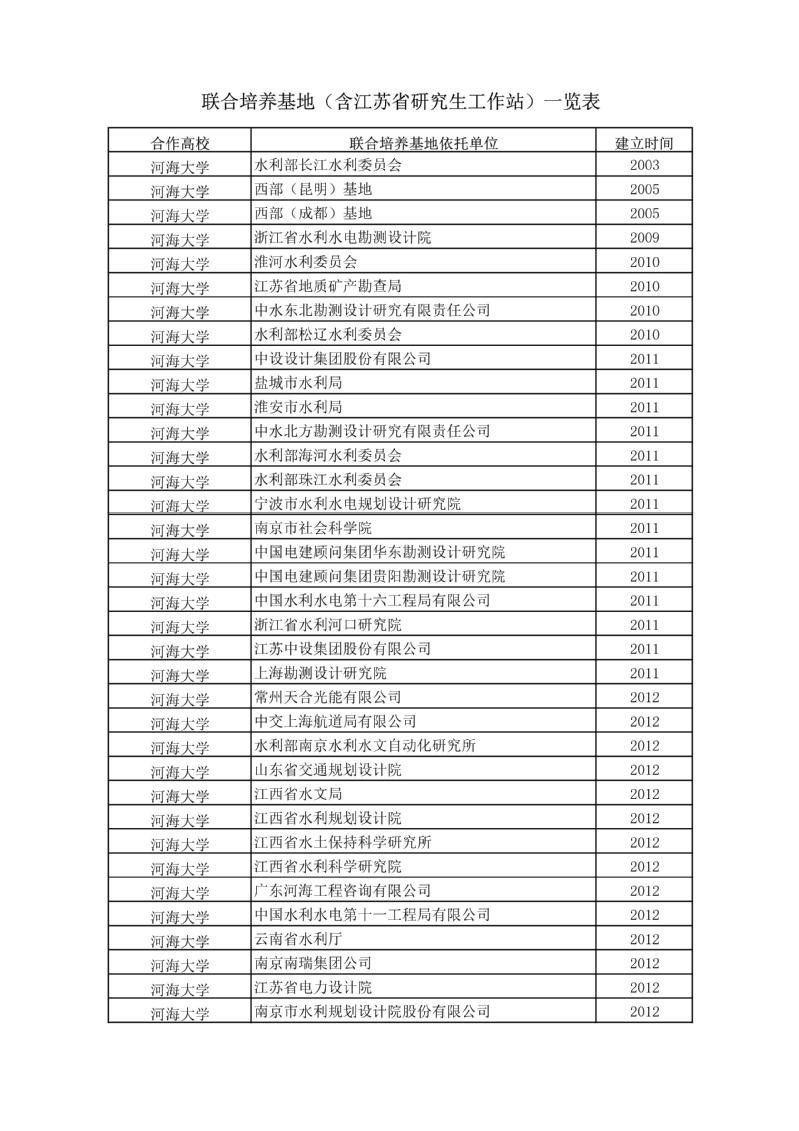 联合培养基地（含江苏省研究生工作站）一览表

| 合作高校 | 联合培养基地依托单位 | 建立时间 |
|---|---|---|
| 河海大学 | 水利部长江水利委员会 | 2003 |
| 河海大学 | 西部（昆明）基地 | 2005 |
| 河海大学 | 西部（成都）基地 | 2005 |
| 河海大学 | 浙江省水利水电勘测设计院 | 2009 |
| 河海大学 | 淮河水利委员会 | 2010 |
| 河海大学 | 江苏省地质矿产勘查局 | 2010 |
| 河海大学 | 中水东北勘测设计研究有限责任公司 | 2010 |
| 河海大学 | 水利部松辽水利委员会 | 2010 |
| 河海大学 | 中设设计集团股份有限公司 | 2011 |
| 河海大学 | 盐城市水利局 | 2011 |
| 河海大学 | 淮安市水利局 | 2011 |
| 河海大学 | 中水北方勘测设计研究有限责任公司 | 2011 |
| 河海大学 | 水利部海河水利委员会 | 2011 |
| 河海大学 | 水利部珠江水利委员会 | 2011 |
| 河海大学 | 宁波市水利水电规划设计研究院 | 2011 |
| 河海大学 | 南京市社会科学院 | 2011 |
| 河海大学 | 中国电建顾问集团华东勘测设计研究院 | 2011 |
| 河海大学 | 中国电建顾问集团贵阳勘测设计研究院 | 2011 |
| 河海大学 | 中国水利水电第十六工程局有限公司 | 2011 |
| 河海大学 | 浙江省水利河口研究院 | 2011 |
| 河海大学 | 江苏中设集团股份有限公司 | 2011 |
| 河海大学 | 上海勘测设计研究院 | 2011 |
| 河海大学 | 常州天合光能有限公司 | 2012 |
| 河海大学 | 中交上海航道局有限公司 | 2012 |
| 河海大学 | 水利部南京水利水文自动化研究所 | 2012 |
| 河海大学 | 山东省交通规划设计院 | 2012 |
| 河海大学 | 江西省水文局 | 2012 |
| 河海大学 | 江西省水利规划设计院 | 2012 |
| 河海大学 | 江西省水土保持科学研究所 | 2012 |
| 河海大学 | 江西省水利科学研究院 | 2012 |
| 河海大学 | 广东河海工程咨询有限公司 | 2012 |
| 河海大学 | 中国水利水电第十一工程局有限公司 | 2012 |
| 河海大学 | 云南省水利厅 | 2012 |
| 河海大学 | 南京南瑞集团公司 | 2012 |
| 河海大学 | 江苏省电力设计院 | 2012 |
| 河海大学 | 南京市水利规划设计院股份有限公司 | 2012 |